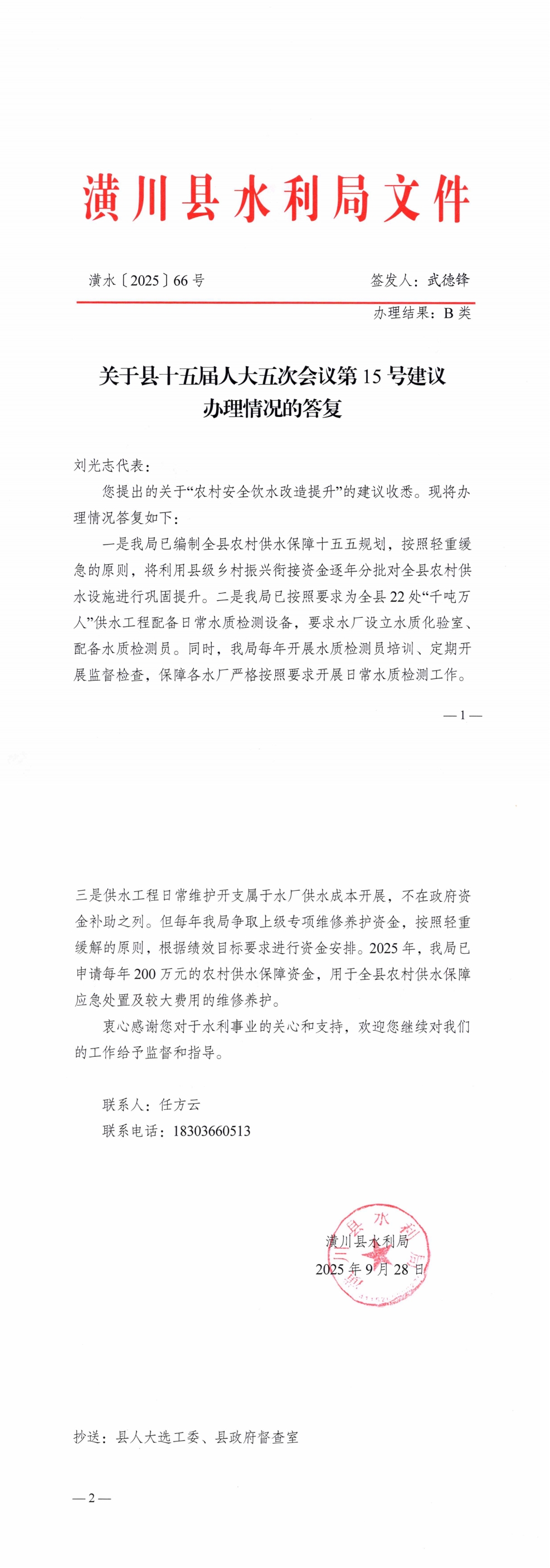 潢川县水利局文件

潢水〔2025〕66号 签发人：武德锋

办理结果：B类

关于县十五届人大五次会议第15号建议
办理情况的答复

刘光志代表：

您提出的关于“农村安全饮水改造提升”的建议收悉。现将办理情况答复如下：

一是我局已编制全县农村供水保障十五五规划，按照轻重缓急的原则，将利用县级乡村振兴衔接资金逐年分批对全县农村供水设施进行巩固提升。二是我局已按照要求为全县22处“千吨万人”供水工程配备日常水质检测设备，要求水厂设立水质化验室、配备水质检测员。同时，我局每年开展水质检测员培训、定期开展监督检查，保障各水厂严格按照要求开展日常水质检测工作。

—1—

三是供水工程日常维护开支属于水厂供水成本开展，不在政府资金补助之列。但每年我局争取上级专项维修养护资金，按照轻重缓解的原则，根据绩效目标要求进行资金安排。2025年，我局已申请每年200万元的农村供水保障资金，用于全县农村供水保障应急处置及较大费用的维修养护。

衷心感谢您对于水利事业的关心和支持，欢迎您继续对我们的工作给予监督和指导。

联系人：任方云

联系电话：18303660513

潢川县水利局

2025年9月28日

抄送：县人大选工委、县政府督查室

—2—